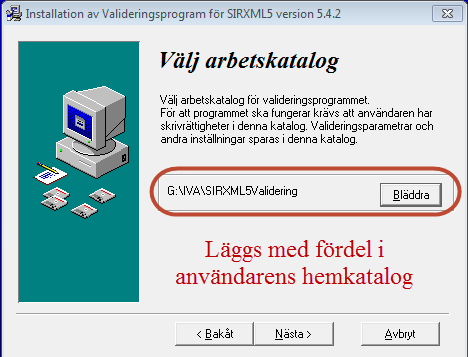 Installation av Valideringsprogram för SIRXML5 version 5.4.2

Välj arbetskatalog

Välj arbetskatalog för valideringsprogrammet.
För att programmet ska fungerar krävs att användaren har skrivrättigheter i denna katalog. Valideringsparametrar och andra inställningar sparas i denna katalog.

G:\IVA\SIRXML5Validering

Bläddra

Läggs med fördel i användarens hemkatalog

< Bakåt

Nästa >

Avbryt